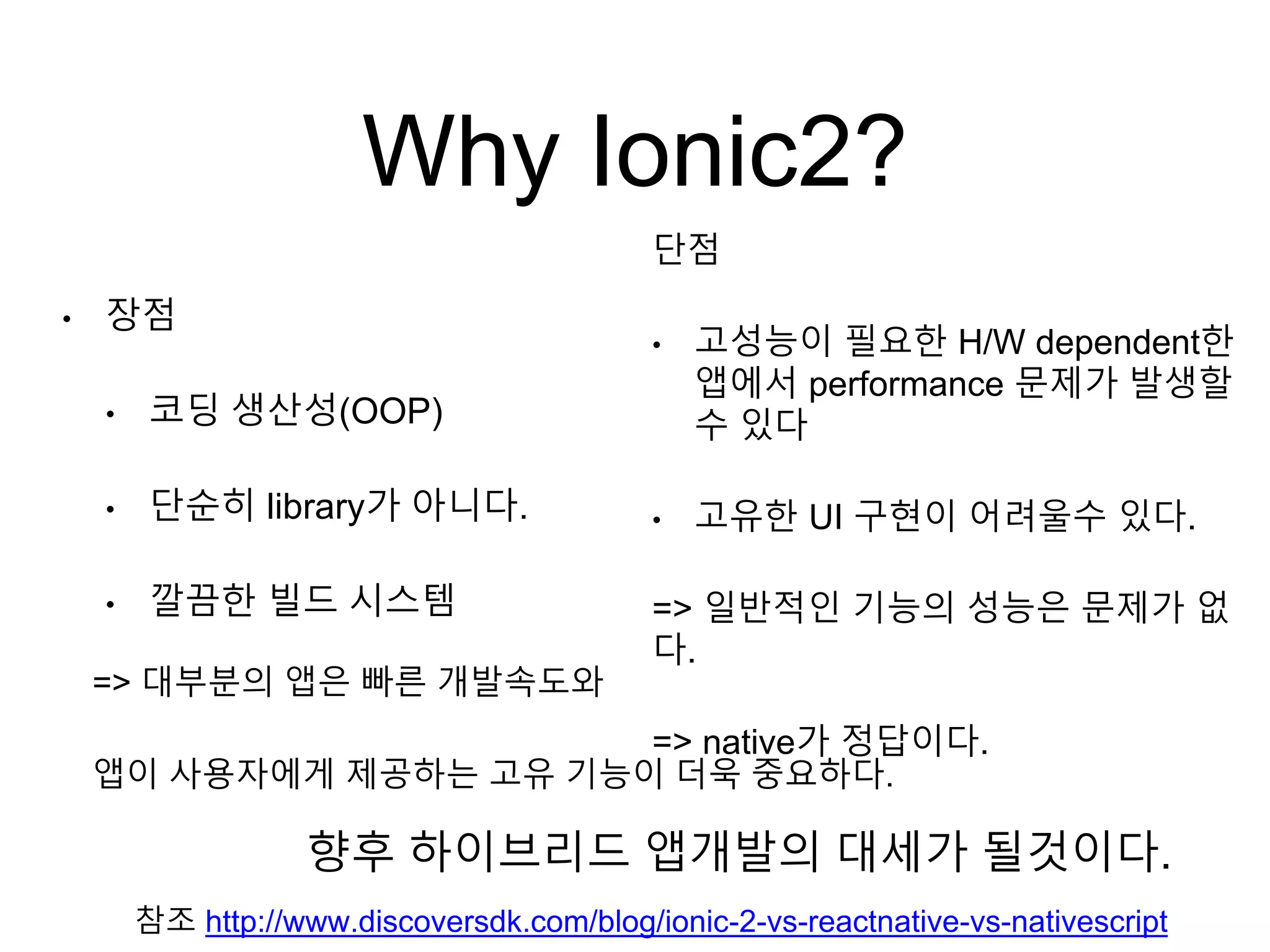 Why Ionic2?

• 장점

• 코딩 생산성(OOP)

• 단순히 library가 아니다.

• 깔끔한 빌드 시스템

=> 대부분의 앱은 빠른 개발속도와

앱이 사용자에게 제공하는 고유 기능이 더욱 중요하다.

단점

• 고성능이 필요한 H/W dependent한 앱에서 performance 문제가 발생할 수 있다

• 고유한 UI 구현이 어려울수 있다.

=> 일반적인 기능의 성능은 문제가 없다.

=> native가 정답이다.

향후 하이브리드 앱개발의 대세가 될것이다.

참조 http://www.discoversdk.com/blog/ionic-2-vs-reactnative-vs-nativescript